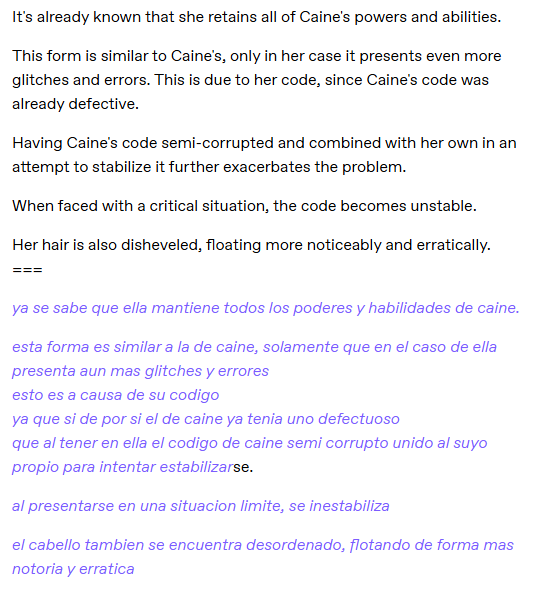 It's already known that she retains all of Caine's powers and abilities.

This form is similar to Caine's, only in her case it presents even more glitches and errors. This is due to her code, since Caine's code was already defective.

Having Caine's code semi-corrupted and combined with her own in an attempt to stabilize it further exacerbates the problem.

When faced with a critical situation, the code becomes unstable.

Her hair is also disheveled, floating more noticeably and erratically.
===

ya se sabe que ella mantiene todos los poderes y habilidades de caine.

esta forma es similar a la de caine, solamente que en el caso de ella presenta aun mas glitches y errores
esto es a causa de su codigo
ya que si de por si el de caine ya tenia uno defectuoso
que al tener en ella el codigo de caine semi corrupto unido al suyo propio para intentar estabilizarse.

al presentarse en una situacion limite, se inestabiliza

el cabello tambien se encuentra desordenado, flotando de forma mas notoria y erratica